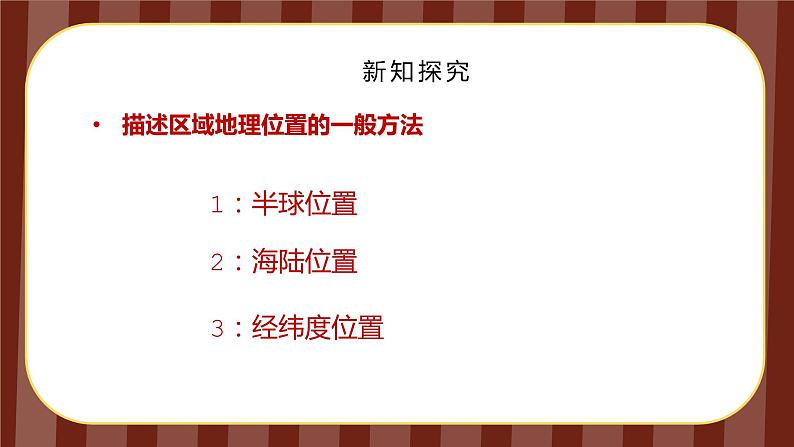 新知探究

• 描述区域地理位置的一般方法

1：半球位置

2：海陆位置

3：经纬度位置